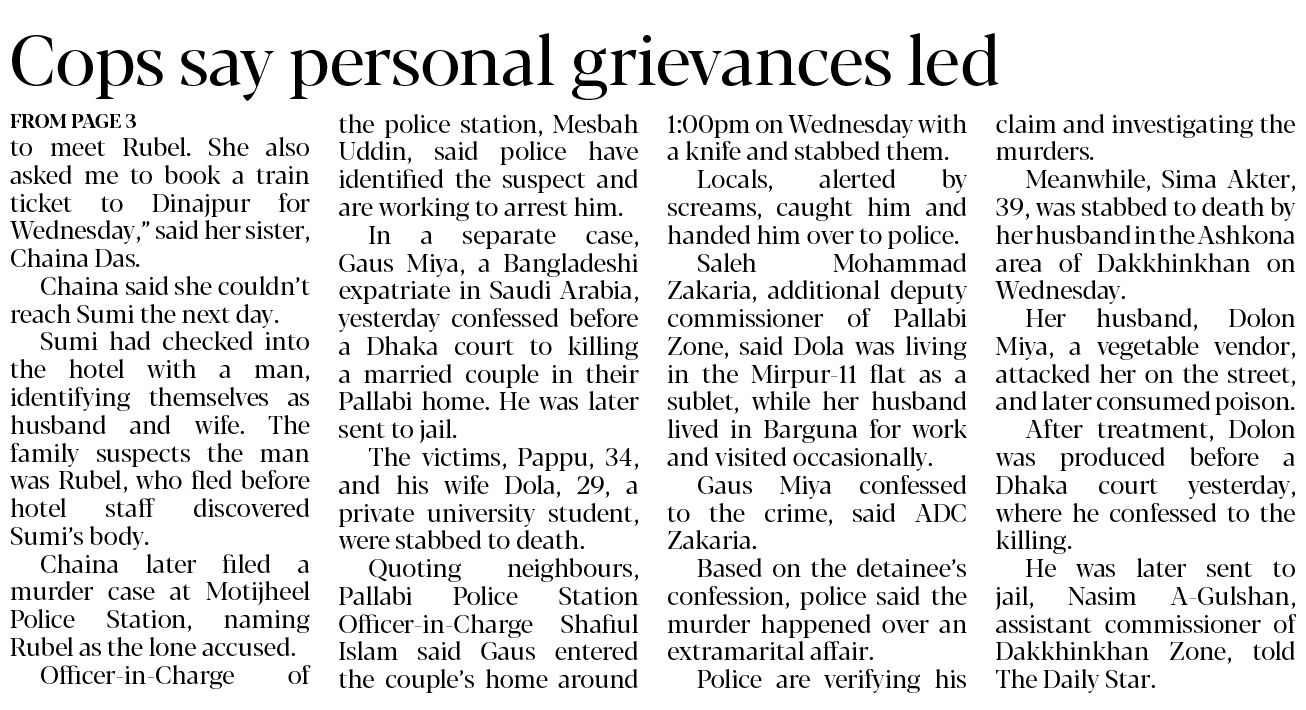 Cops say personal grievances led

FROM PAGE 3
to meet Rubel. She also asked me to book a train ticket to Dinajpur for Wednesday," said her sister, Chaina Das.

Chaina said she couldn't reach Sumi the next day.

Sumi had checked into the hotel with a man, identifying themselves as husband and wife. The family suspects the man was Rubel, who fled before hotel staff discovered Sumi's body.

Chaina later filed a murder case at Motijheel Police Station, naming Rubel as the lone accused.

Officer-in-Charge of the police station, Mesbah Uddin, said police have identified the suspect and are working to arrest him.

In a separate case, Gaus Miya, a Bangladeshi expatriate in Saudi Arabia, yesterday confessed before a Dhaka court to killing a married couple in their Pallabi home. He was later sent to jail.

The victims, Pappu, 34, and his wife Dola, 29, a private university student, were stabbed to death.

Quoting neighbours, Pallabi Police Station Officer-in-Charge Shafiul Islam said Gaus entered the couple's home around 1:00pm on Wednesday with a knife and stabbed them.

Locals, alerted by screams, caught him and handed him over to police.

Saleh Mohammad Zakaria, additional deputy commissioner of Pallabi Zone, said Dola was living in the Mirpur-11 flat as a sublet, while her husband lived in Barguna for work and visited occasionally.

Gaus Miya confessed to the crime, said ADC Zakaria.

Based on the detainee's confession, police said the murder happened over an extramarital affair.

Police are verifying his claim and investigating the murders.

Meanwhile, Sima Akter, 39, was stabbed to death by her husband in the Ashkona area of Dakkhinkhan on Wednesday.

Her husband, Dolon Miya, a vegetable vendor, attacked her on the street, and later consumed poison.

After treatment, Dolon was produced before a Dhaka court yesterday, where he confessed to the killing.

He was later sent to jail, Nasim A-Gulshan, assistant commissioner of Dakkhinkhan Zone, told The Daily Star.